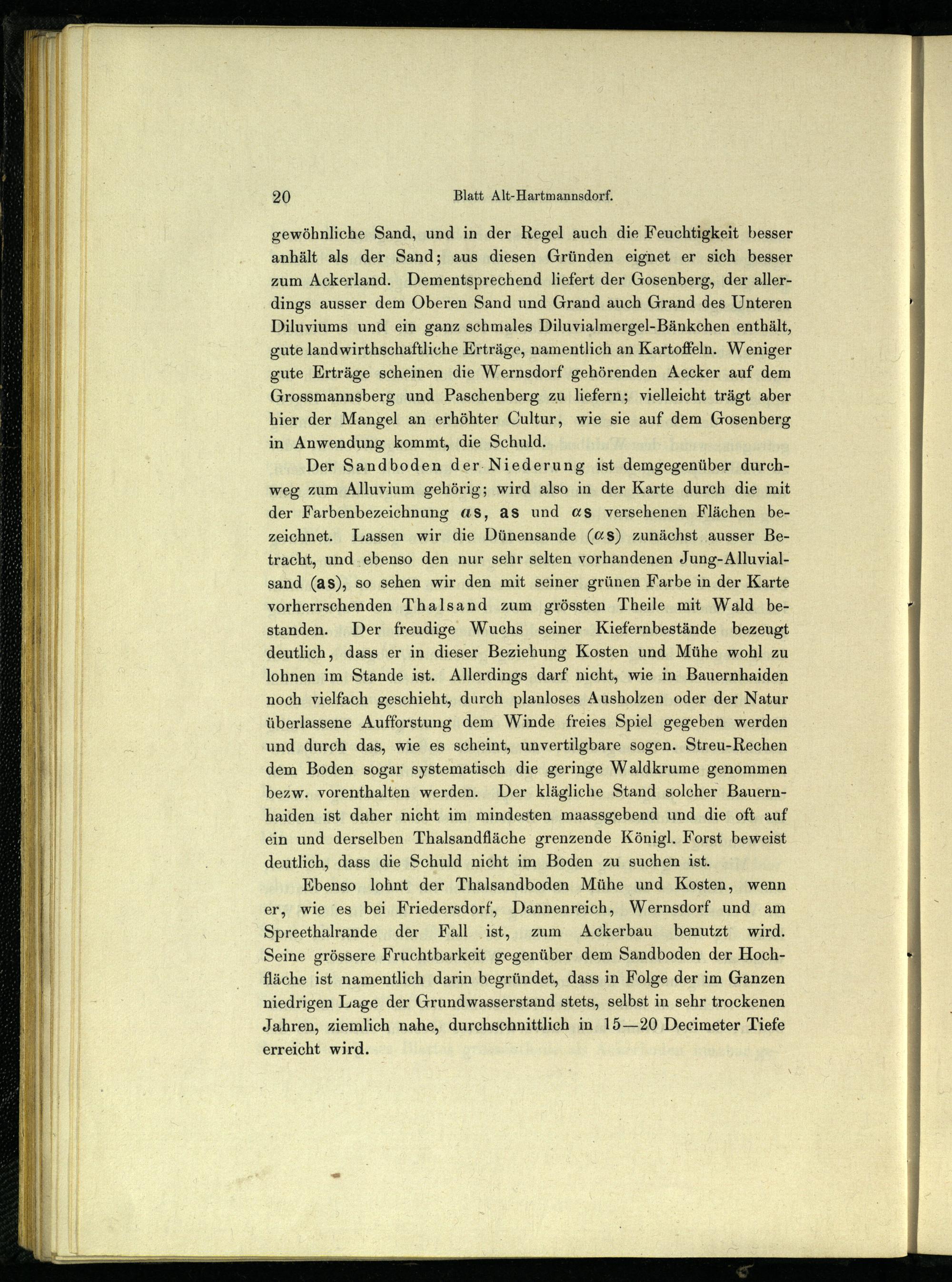 20 Blatt Alt-Hartmannsdorf.

gewöhnliche Sand, und in der Regel auch die Feuchtigkeit besser anhält als der Sand; aus diesen Gründen eignet er sich besser zum Ackerland. Dementsprechend liefert der Gosenberg, der allerdings ausser dem Oberen Sand und Grand auch Grand des Unteren Diluviums und ein ganz schmales Diluvialmergel-Bänkchen enthält, gute landwirthschaftliche Erträge, namentlich an Kartoffeln. Weniger gute Erträge scheinen die Wernsdorf gehörenden Aecker auf dem Grossmannsberg und Paschenberg zu liefern; vielleicht trägt aber hier der Mangel an erhöhter Cultur, wie sie auf dem Gosenberg in Anwendung kommt, die Schuld.

Der Sandboden der Niederung ist demgegenüber durchweg zum Alluvium gehörig; wird also in der Karte durch die mit der Farbenbezeichnung $\alpha$s, as und $\alpha$s versehenen Flächen bezeichnet. Lassen wir die Dünensande ($\alpha$s) zunächst ausser Betracht, und ebenso den nur sehr selten vorhandenen Jung-Alluvialsand (as), so sehen wir den mit seiner grünen Farbe in der Karte vorherrschenden Thalsand zum grössten Theile mit Wald bestanden. Der freudige Wuchs seiner Kiefernbestände bezeugt deutlich, dass er in dieser Beziehung Kosten und Mühe wohl zu lohnen im Stande ist. Allerdings darf nicht, wie in Bauernhaiden noch vielfach geschieht, durch planloses Ausholzen oder der Natur überlassene Aufforstung dem Winde freies Spiel gegeben werden und durch das, wie es scheint, unvertilgbare sogen. Streu-Rechen dem Boden sogar systematisch die geringe Waldkrume genommen bezw. vorenthalten werden. Der klägliche Stand solcher Bauernhaiden ist daher nicht im mindesten maassgebend und die oft auf ein und derselben Thalsandfläche grenzende Königl. Forst beweist deutlich, dass die Schuld nicht im Boden zu suchen ist.

Ebenso lohnt der Thalsandboden Mühe und Kosten, wenn er, wie es bei Friedersdorf, Dannenreich, Wernsdorf und am Spreethalrande der Fall ist, zum Ackerbau benutzt wird. Seine grössere Fruchtbarkeit gegenüber dem Sandboden der Hochfläche ist namentlich darin begründet, dass in Folge der im Ganzen niedrigen Lage der Grundwasserstand stets, selbst in sehr trockenen Jahren, ziemlich nahe, durchschnittlich in 15—20 Decimeter Tiefe erreicht wird.